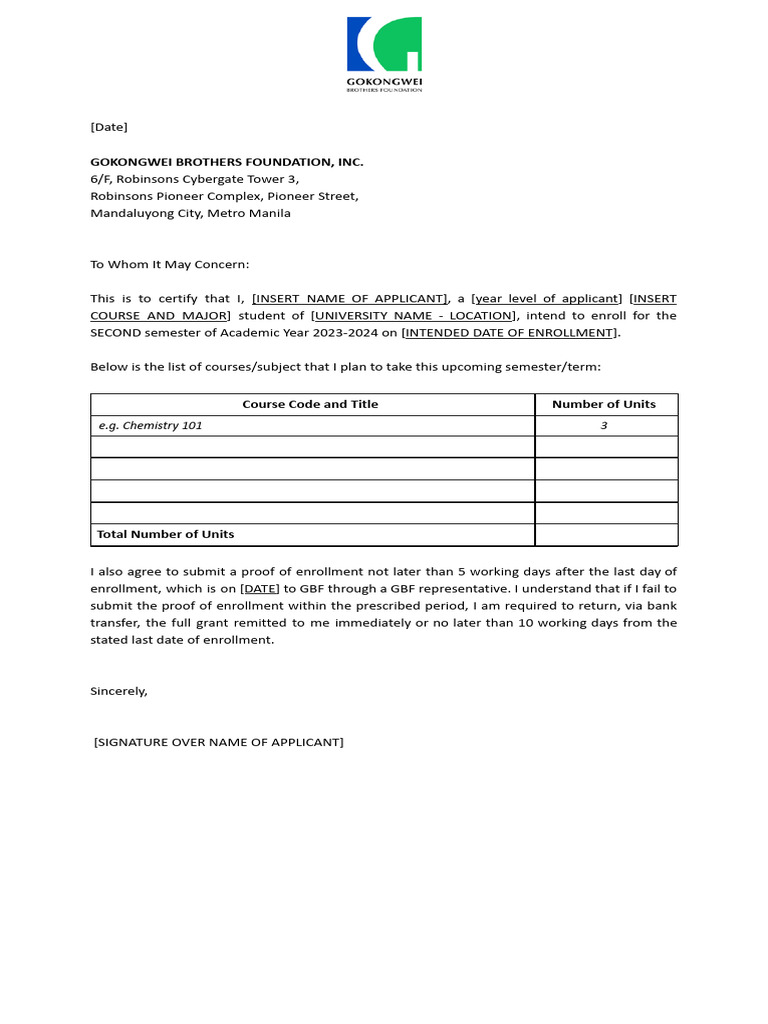 GOKONGWEI
BROTHERS FOUNDATION

[Date]

GOKONGWEI BROTHERS FOUNDATION, INC.
6/F, Robinsons Cybergate Tower 3,
Robinsons Pioneer Complex, Pioneer Street,
Mandaluyong City, Metro Manila

To Whom It May Concern:

This is to certify that I, [INSERT NAME OF APPLICANT], a [year level of applicant] [INSERT COURSE AND MAJOR] student of [UNIVERSITY NAME - LOCATION], intend to enroll for the SECOND semester of Academic Year 2023-2024 on [INTENDED DATE OF ENROLLMENT].

Below is the list of courses/subject that I plan to take this upcoming semester/term:

| Course Code and Title | Number of Units |
|---|---|
| e.g. Chemistry 101 | 3 |
| | |
| | |
| | |
| | |
| Total Number of Units | |

I also agree to submit a proof of enrollment not later than 5 working days after the last day of enrollment, which is on [DATE] to GBF through a GBF representative. I understand that if I fail to submit the proof of enrollment within the prescribed period, I am required to return, via bank transfer, the full grant remitted to me immediately or no later than 10 working days from the stated last date of enrollment.

Sincerely,

[SIGNATURE OVER NAME OF APPLICANT]